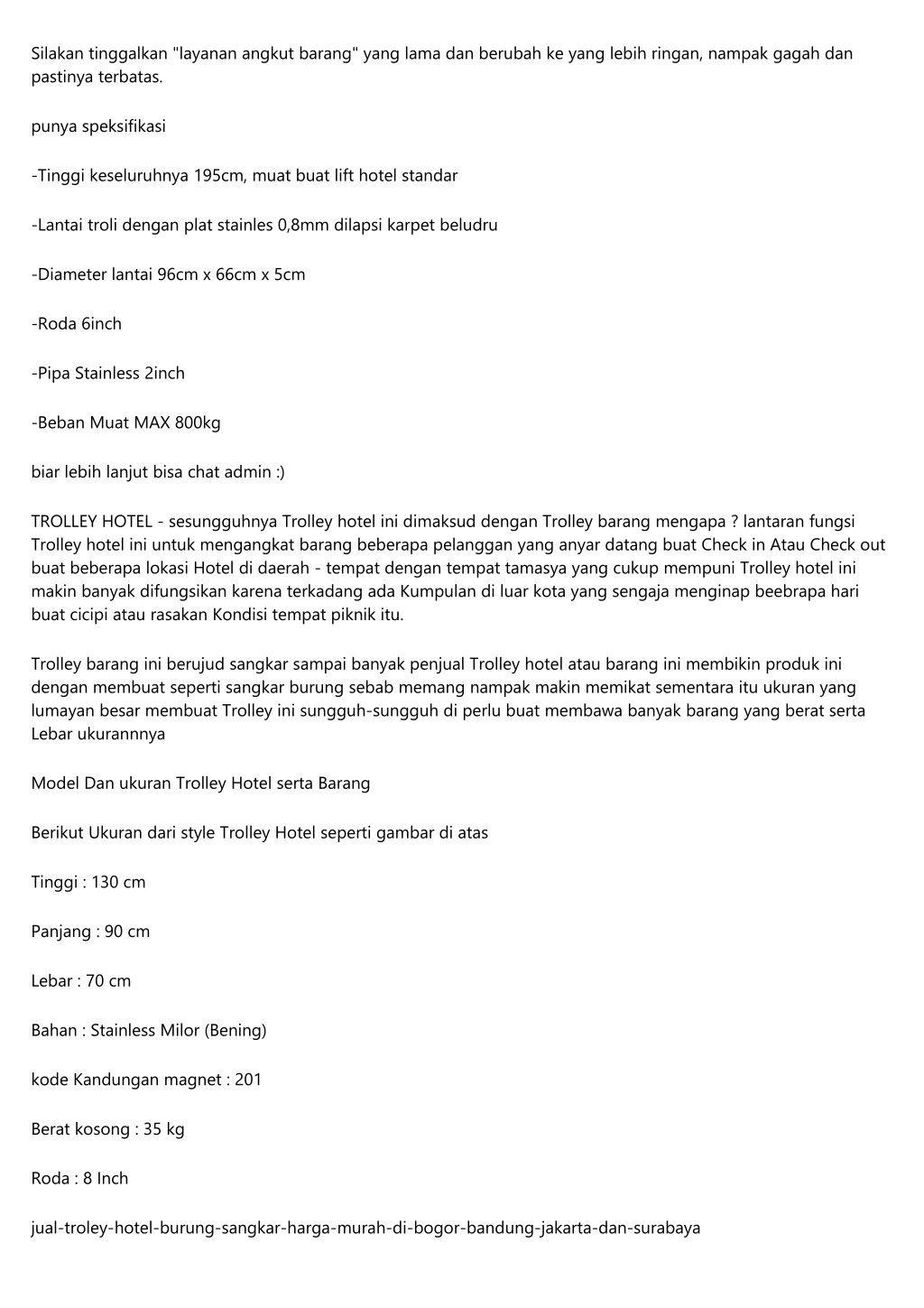 Silakan tinggalkan "layanan angkut barang" yang lama dan berubah ke yang lebih ringan, nampak gagah dan pastinya terbatas.

punya speksifikasi

-Tinggi keseluruhnya 195cm, muat buat lift hotel standar

-Lantai troli dengan plat stainles 0,8mm dilapsi karpet beludru

-Diameter lantai 96cm x 66cm x 5cm

-Roda 6inch

-Pipa Stainless 2inch

-Beban Muat MAX 800kg

biar lebih lanjut bisa chat admin :)

TROLLEY HOTEL - sesungguhnya Trolley hotel ini dimaksud dengan Trolley barang mengapa ? lantaran fungsi Trolley hotel ini untuk mengangkat barang beberapa pelanggan yang anyar datang buat Check in Atau Check out buat beberapa lokasi Hotel di daerah - tempat dengan tempat tamasya yang cukup mempuni Trolley hotel ini makin banyak difungsikan karena terkadang ada Kumpulan di luar kota yang sengaja menginap beebrapa hari buat cicipi atau rasakan Kondisi tempat piknik itu.

Trolley barang ini berujud sangkar sampai banyak penjual Trolley hotel atau barang ini membikin produk ini dengan membuat seperti sangkar burung sebab memang nampak makin memikat sementara itu ukuran yang lumayan besar membuat Trolley ini sungguh-sungguh di perlu buat membawa banyak barang yang berat serta Lebar ukurannnya

Model Dan ukuran Trolley Hotel serta Barang

Berikut Ukuran dari style Trolley Hotel seperti gambar di atas

Tinggi : 130 cm

Panjang : 90 cm

Lebar : 70 cm

Bahan : Stainless Milor (Bening)

kode Kandungan magnet : 201

Berat kosong : 35 kg

Roda : 8 Inch

jual-troley-hotel-burung-sangkar-harga-murah-di-bogor-bandung-jakarta-dan-surabaya